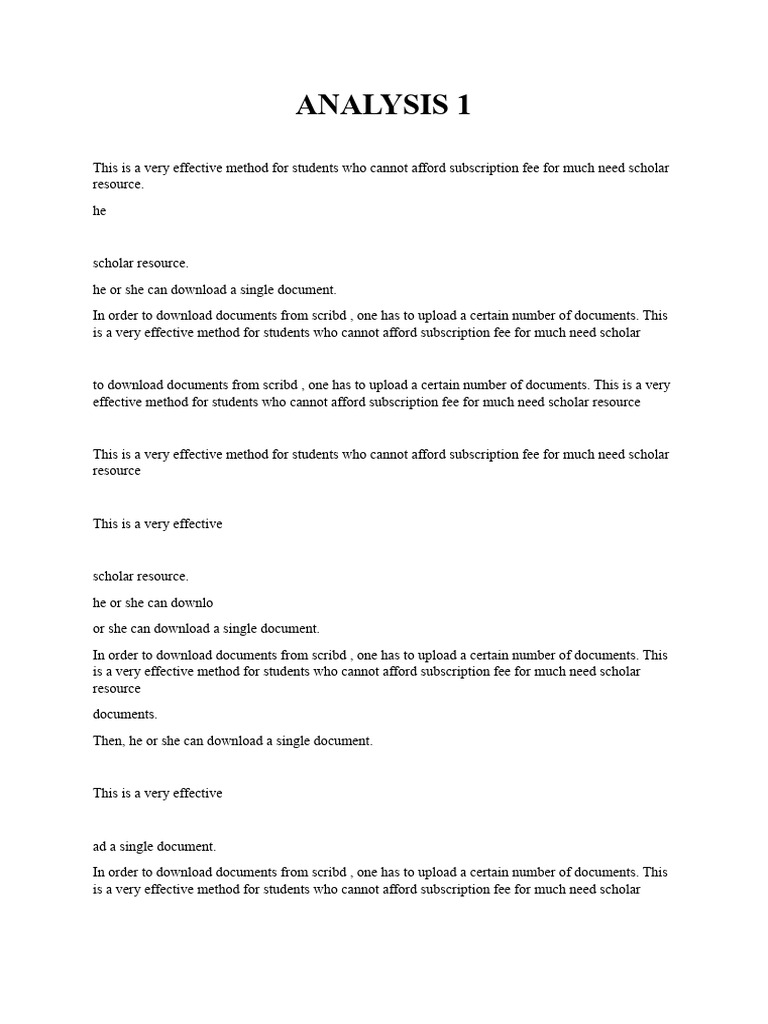 ANALYSIS 1

This is a very effective method for students who cannot afford subscription fee for much need scholar resource.

he

scholar resource.

he or she can download a single document.

In order to download documents from scribd , one has to upload a certain number of documents. This is a very effective method for students who cannot afford subscription fee for much need scholar

to download documents from scribd , one has to upload a certain number of documents. This is a very effective method for students who cannot afford subscription fee for much need scholar resource

This is a very effective method for students who cannot afford subscription fee for much need scholar resource

This is a very effective

scholar resource.

he or she can downlo

or she can download a single document.

In order to download documents from scribd , one has to upload a certain number of documents. This is a very effective method for students who cannot afford subscription fee for much need scholar resource

documents.

Then, he or she can download a single document.

This is a very effective

ad a single document.

In order to download documents from scribd , one has to upload a certain number of documents. This is a very effective method for students who cannot afford subscription fee for much need scholar